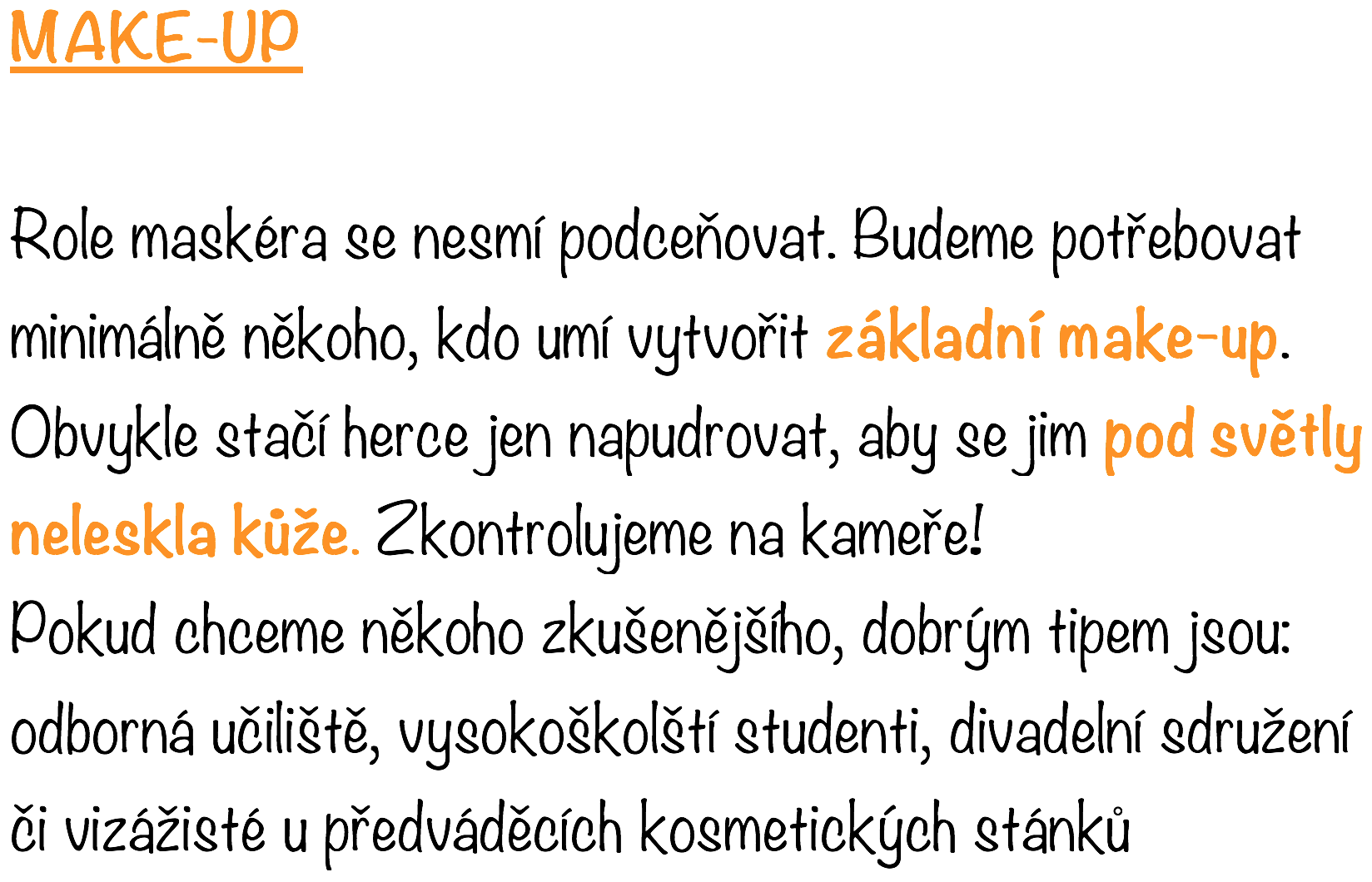 MAKE-UP

Role maskéra se nesmí podceňovat. Budeme potřebovat minimálně někoho, kdo umí vytvořit základní make-up. Obvykle stačí herce jen napudrovat, aby se jim pod světly neleskla kůže. Zkontrolujeme na kameře!
Pokud chceme někoho zkušenějšího, dobrým tipem jsou: odborná učiliště, vysokoškolští studenti, divadelní sdružení či vizážisté u předváděcích kosmetických stánků